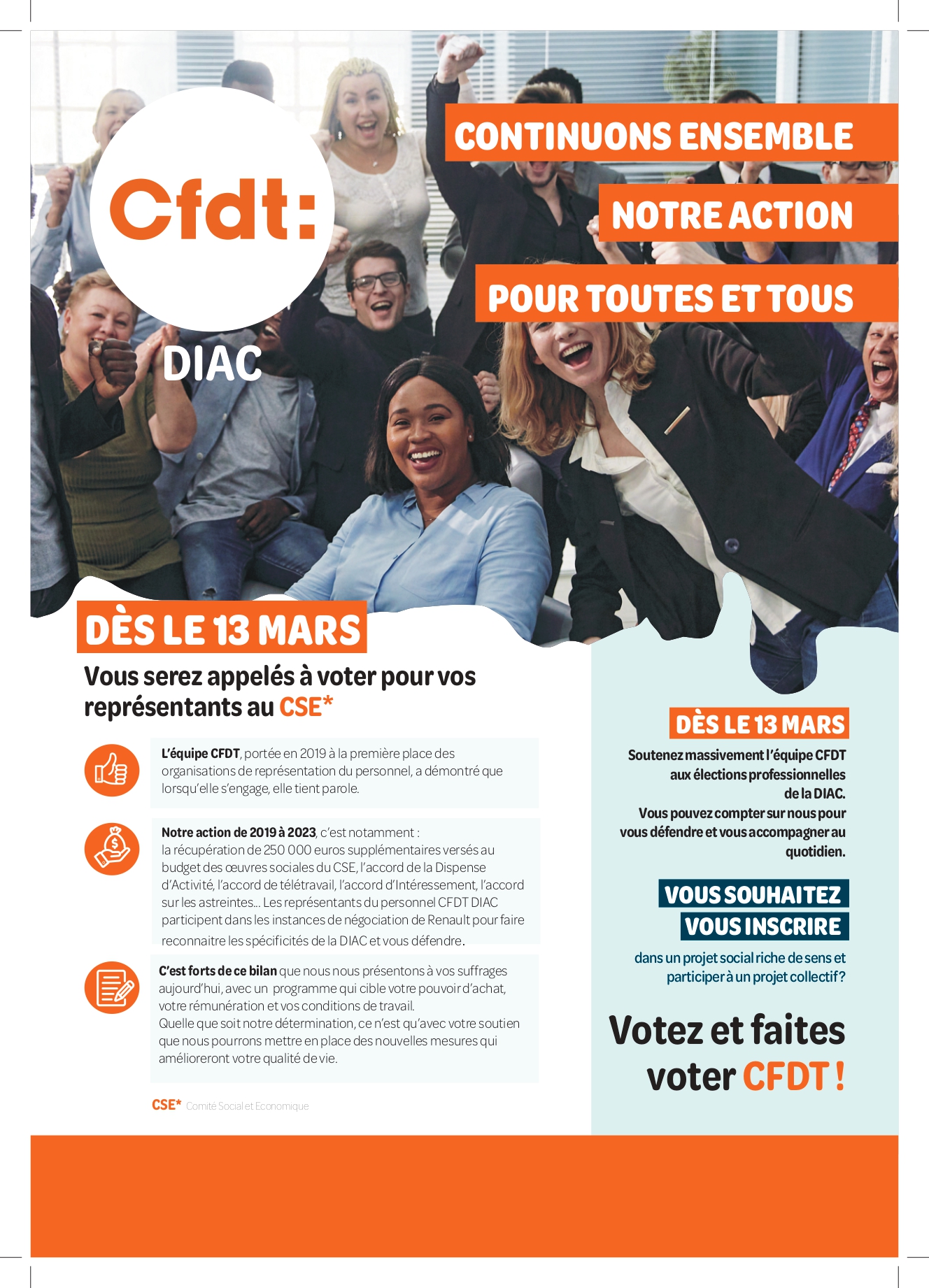 Cfdt:

DIAC

CONTINUONS ENSEMBLE
NOTRE ACTION
POUR TOUTES ET TOUS

DÈS LE 13 MARS

Vous serez appelés à voter pour vos représentants au CSE*

L'équipe CFDT, portée en 2019 à la première place des organisations de représentation du personnel, a démontré que lorsqu'elle s'engage, elle tient parole.

Notre action de 2019 à 2023, c'est notamment : la récupération de 250 000 euros supplémentaires versés au budget des œuvres sociales du CSE, l'accord de la Dispense d'Activité, l'accord de télétravail, l'accord d'Intéressement, l'accord sur les astreintes… Les représentants du personnel CFDT DIAC participent dans les instances de négociation de Renault pour faire reconnaitre les spécificités de la DIAC et vous défendre.

C'est forts de ce bilan que nous nous présentons à vos suffrages aujourd'hui, avec un programme qui cible votre pouvoir d'achat, votre rémunération et vos conditions de travail.
Quelle que soit notre détermination, ce n'est qu'avec votre soutien que nous pourrons mettre en place des nouvelles mesures qui amélioreront votre qualité de vie.

CSE* Comité Social et Economique

DÈS LE 13 MARS

Soutenez massivement l'équipe CFDT aux élections professionnelles de la DIAC.
Vous pouvez compter sur nous pour vous défendre et vous accompagner au quotidien.

VOUS SOUHAITEZ
VOUS INSCRIRE
dans un projet social riche de sens et participer à un projet collectif ?

Votez et faites voter CFDT !